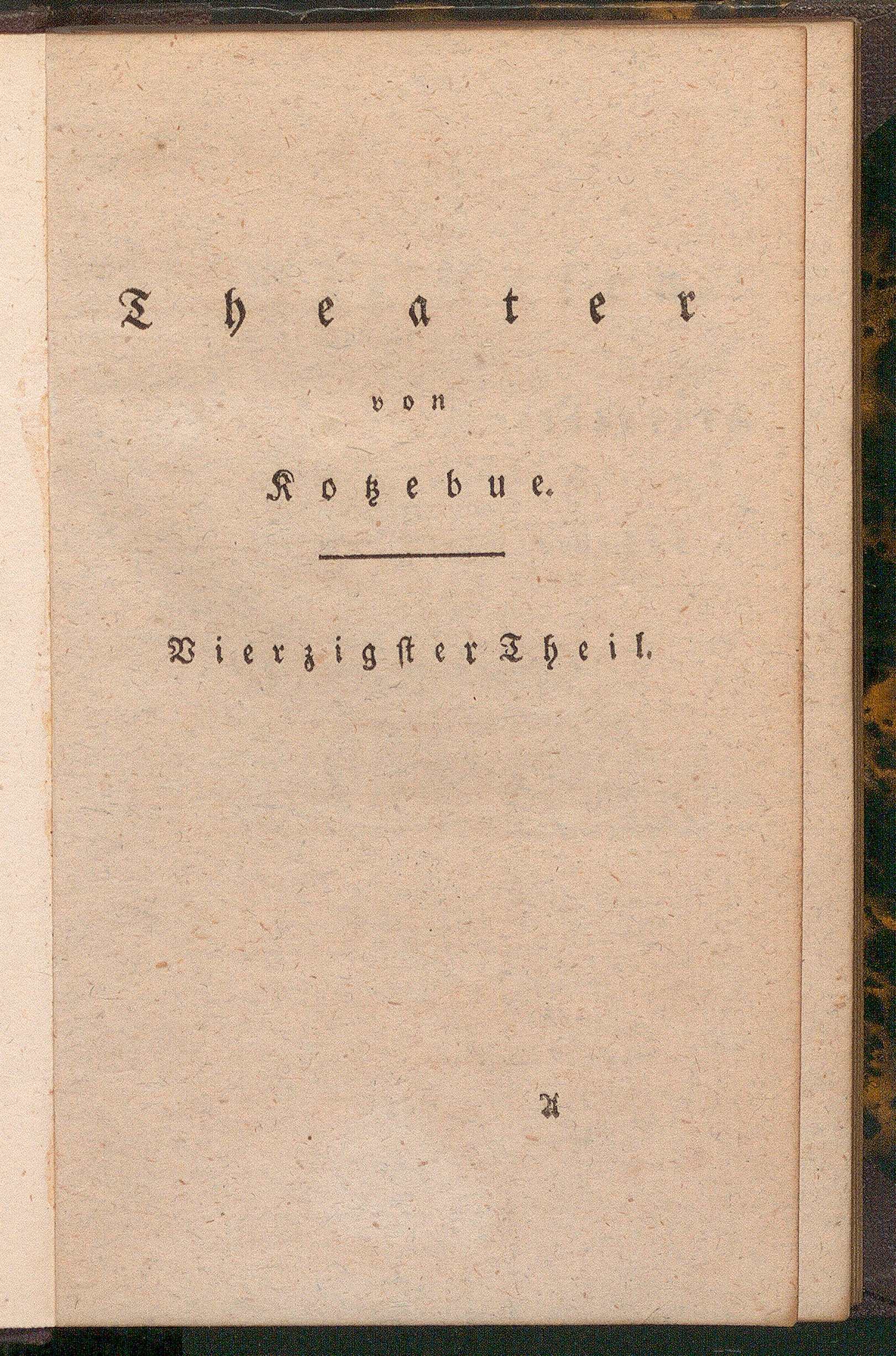 Theater

von

Kotzebue.

Vierzigster Theil.

A